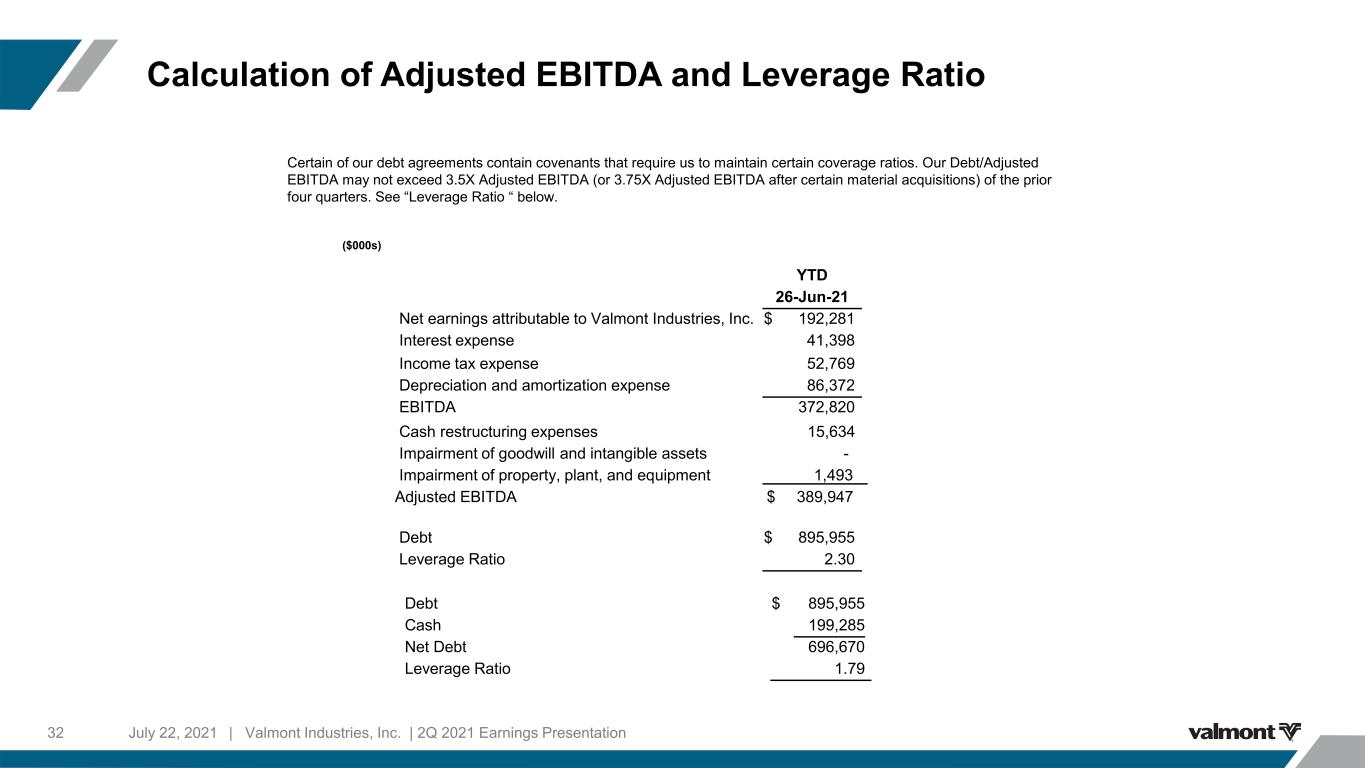 Calculation of Adjusted EBITDA and Leverage Ratio

Certain of our debt agreements contain covenants that require us to maintain certain coverage ratios. Our Debt/Adjusted EBITDA may not exceed 3.5X Adjusted EBITDA (or 3.75X Adjusted EBITDA after certain material acquisitions) of the prior four quarters. See "Leverage Ratio " below.

($000s)

| | YTD 26-Jun-21 |
|---|---|
| Net earnings attributable to Valmont Industries, Inc. | $ 192,281 |
| Interest expense | 41,398 |
| Income tax expense | 52,769 |
| Depreciation and amortization expense | 86,372 |
| EBITDA | 372,820 |
| Cash restructuring expenses | 15,634 |
| Impairment of goodwill and intangible assets | - |
| Impairment of property, plant, and equipment | 1,493 |
| Adjusted EBITDA | $ 389,947 |
| Debt | $ 895,955 |
| Leverage Ratio | 2.30 |
| Debt | $ 895,955 |
| Cash | 199,285 |
| Net Debt | 696,670 |
| Leverage Ratio | 1.79 |

32 July 22, 2021 | Valmont Industries, Inc. | 2Q 2021 Earnings Presentation

valmont